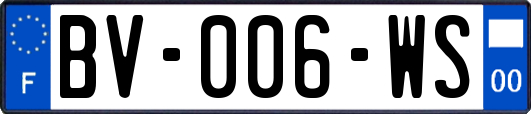 F
BV-006-WS
00